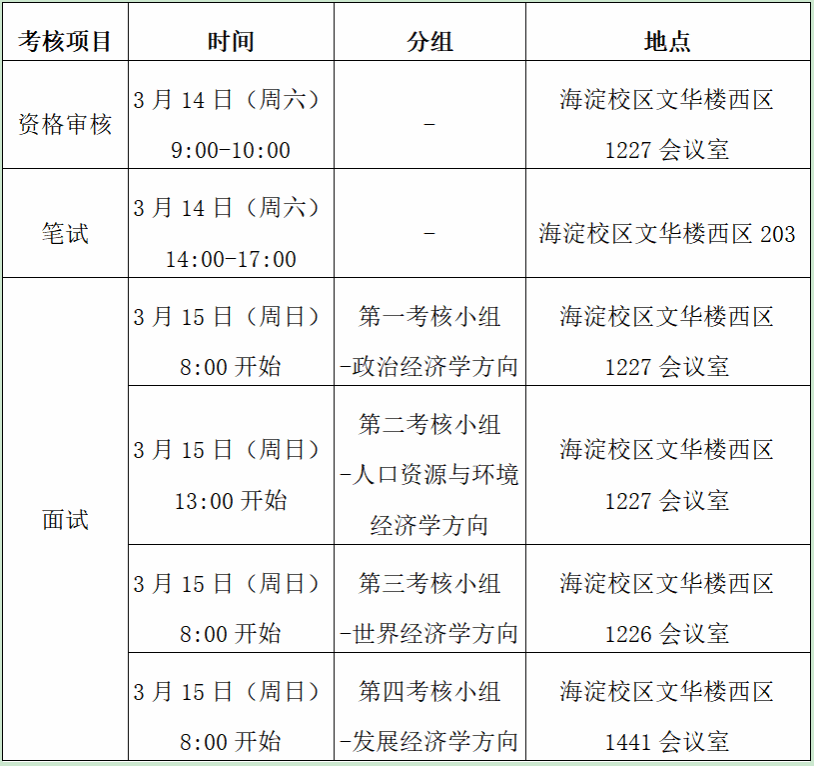 | 考核项目 | 时间 | 分组 | 地点 |
|---|---|---|---|
| 资格审核 | 3月14日（周六）9:00-10:00 | - | 海淀校区文华楼西区1227会议室 |
| 笔试 | 3月14日（周六）14:00-17:00 | - | 海淀校区文华楼西区203 |
| 面试 | 3月15日（周日）8:00开始 | 第一考核小组-政治经济学方向 | 海淀校区文华楼西区1227会议室 |
|  | 3月15日（周日）13:00开始 | 第二考核小组-人口资源与环境经济学方向 | 海淀校区文华楼西区1227会议室 |
|  | 3月15日（周日）8:00开始 | 第三考核小组-世界经济学方向 | 海淀校区文华楼西区1226会议室 |
|  | 3月15日（周日）8:00开始 | 第四考核小组-发展经济学方向 | 海淀校区文华楼西区1441会议室 |